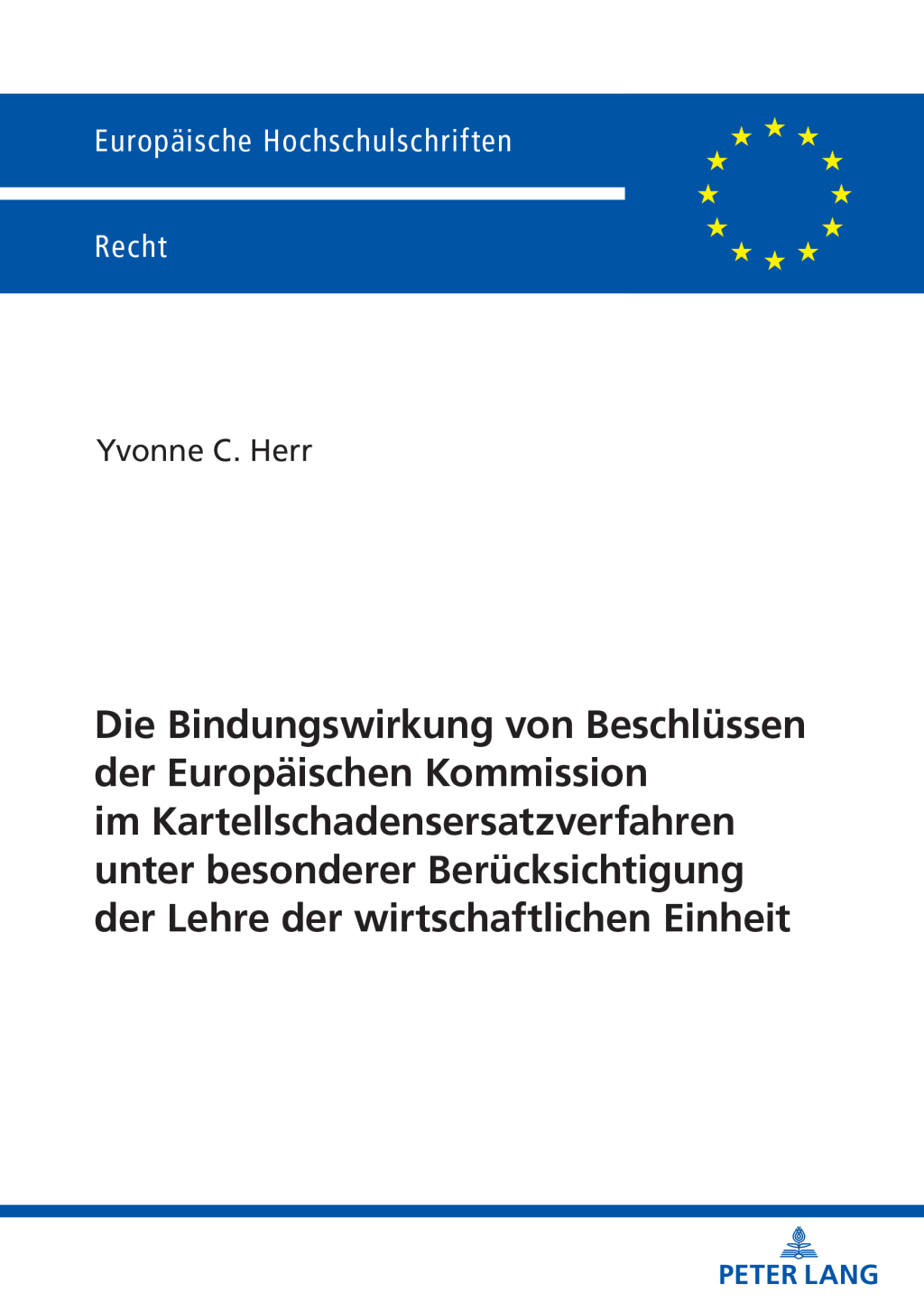 Europäische Hochschulschriften

Recht

Yvonne C. Herr

Die Bindungswirkung von Beschlüssen der Europäischen Kommission im Kartellschadensersatzverfahren unter besonderer Berücksichtigung der Lehre der wirtschaftlichen Einheit

PETER LANG